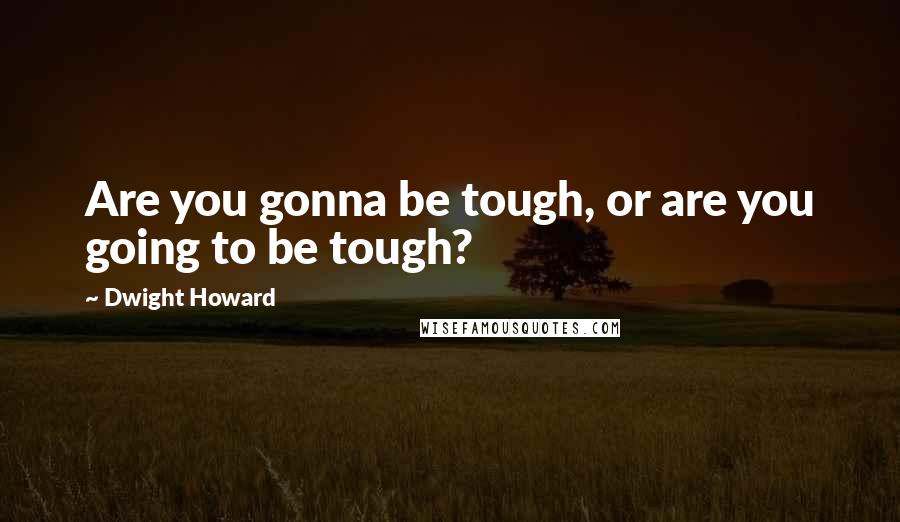 Are you gonna be tough, or are you going to be tough?

~ Dwight Howard

WISEFAMOUSQUOTES.COM